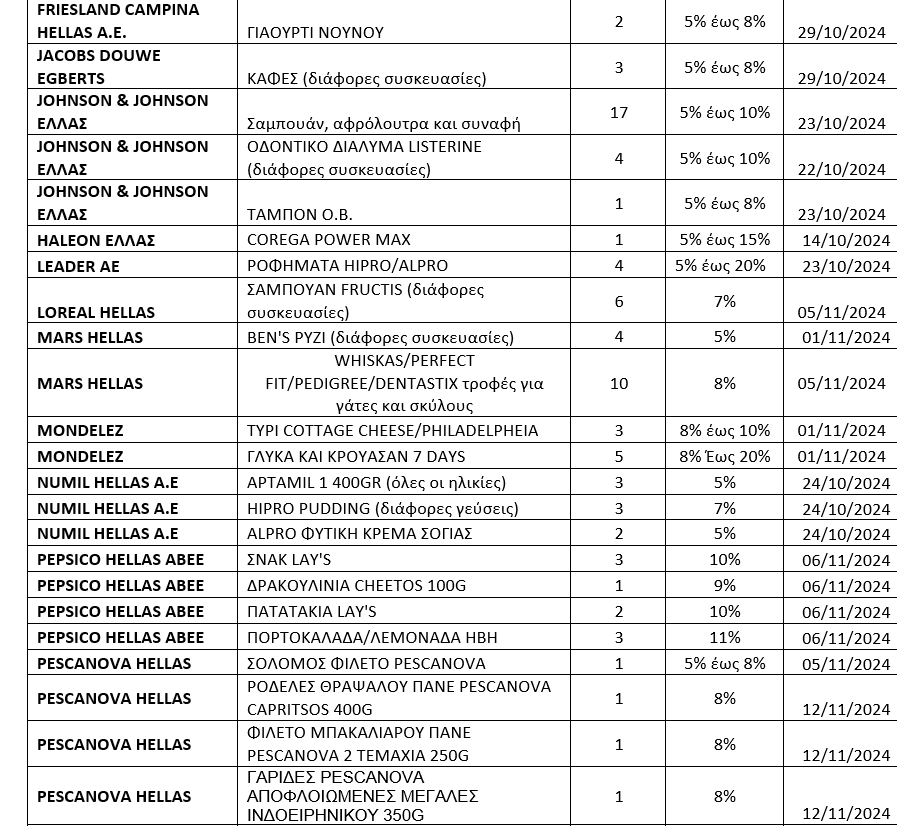 | | | | | |
|---|---|---|---|---|
| FRIESLAND CAMPINA HELLAS A.E. | ΓΙΑΟΥΡΤΙ ΝΟΥΝΟΥ | 2 | 5% έως 8% | 29/10/2024 |
| JACOBS DOUWE EGBERTS | ΚΑΦΕΣ (διάφορες συσκευασίες) | 3 | 5% έως 8% | 29/10/2024 |
| JOHNSON & JOHNSON ΕΛΛΑΣ | Σαμπουάν, αφρόλουτρα και συναφή | 17 | 5% έως 10% | 23/10/2024 |
| JOHNSON & JOHNSON ΕΛΛΑΣ | ΟΔΟΝΤΙΚΟ ΔΙΑΛΥΜΑ LISTERINE (διάφορες συσκευασίες) | 4 | 5% έως 10% | 22/10/2024 |
| JOHNSON & JOHNSON ΕΛΛΑΣ | ΤΑΜΠΟΝ Ο.Β. | 1 | 5% έως 8% | 23/10/2024 |
| HALEON ΕΛΛΑΣ | COREGA POWER MAX | 1 | 5% έως 15% | 14/10/2024 |
| LEADER AE | ΡΟΦΗΜΑΤΑ HIPRO/ALPRO | 4 | 5% έως 20% | 23/10/2024 |
| LOREAL HELLAS | ΣΑΜΠΟΥΑΝ FRUCTIS (διάφορες συσκευασίες) | 6 | 7% | 05/11/2024 |
| MARS HELLAS | BEN'S ΡΥΖΙ (διάφορες συσκευασίες) | 4 | 5% | 01/11/2024 |
| MARS HELLAS | WHISKAS/PERFECT FIT/PEDIGREE/DENTASTIX τροφές για γάτες και σκύλους | 10 | 8% | 05/11/2024 |
| MONDELEZ | ΤΥΡΙ COTTAGE CHEESE/PHILADELPHEIA | 3 | 8% έως 10% | 01/11/2024 |
| MONDELEZ | ΓΛΥΚΑ ΚΑΙ ΚΡΟΥΑΣΑΝ 7 DAYS | 5 | 8% Έως 20% | 01/11/2024 |
| NUMIL HELLAS A.E | APTAMIL 1 400GR (όλες οι ηλικίες) | 3 | 5% | 24/10/2024 |
| NUMIL HELLAS A.E | HIPRO PUDDING (διάφορες γεύσεις) | 3 | 7% | 24/10/2024 |
| NUMIL HELLAS A.E | ALPRO ΦΥΤΙΚΗ ΚΡΕΜΑ ΣΟΓΙΑΣ | 2 | 5% | 24/10/2024 |
| PEPSICO HELLAS ABEE | ΣΝΑΚ LAY'S | 3 | 10% | 06/11/2024 |
| PEPSICO HELLAS ABEE | ΔΡΑΚΟΥΛΙΝΙΑ CHEETOS 100G | 1 | 9% | 06/11/2024 |
| PEPSICO HELLAS ABEE | ΠΑΤΑΤΑΚΙΑ LAY'S | 2 | 10% | 06/11/2024 |
| PEPSICO HELLAS ABEE | ΠΟΡΤΟΚΑΛΑΔΑ/ΛΕΜΟΝΑΔΑ ΗΒΗ | 3 | 11% | 06/11/2024 |
| PESCANOVA HELLAS | ΣΟΛΟΜΟΣ ΦΙΛΕΤΟ PESCANOVA | 1 | 5% έως 8% | 05/11/2024 |
| PESCANOVA HELLAS | ΡΟΔΕΛΕΣ ΘΡΑΨΑΛΟΥ ΠΑΝΕ PESCANOVA CAPRITSOS 400G | 1 | 8% | 12/11/2024 |
| PESCANOVA HELLAS | ΦΙΛΕΤΟ ΜΠΑΚΑΛΙΑΡΟΥ ΠΑΝΕ PESCANOVA 2 ΤΕΜΑΧΙΑ 250G | 1 | 8% | 12/11/2024 |
| PESCANOVA HELLAS | ΓΑΡΙΔΕΣ PESCANOVA ΑΠΟΦΛΟΙΩΜΕΝΕΣ ΜΕΓΑΛΕΣ ΙΝΔΟΕΙΡΗΝΙΚΟΥ 350G | 1 | 8% | 12/11/2024 |